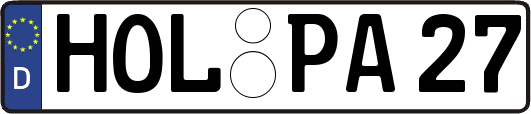 D
HOL PA 27